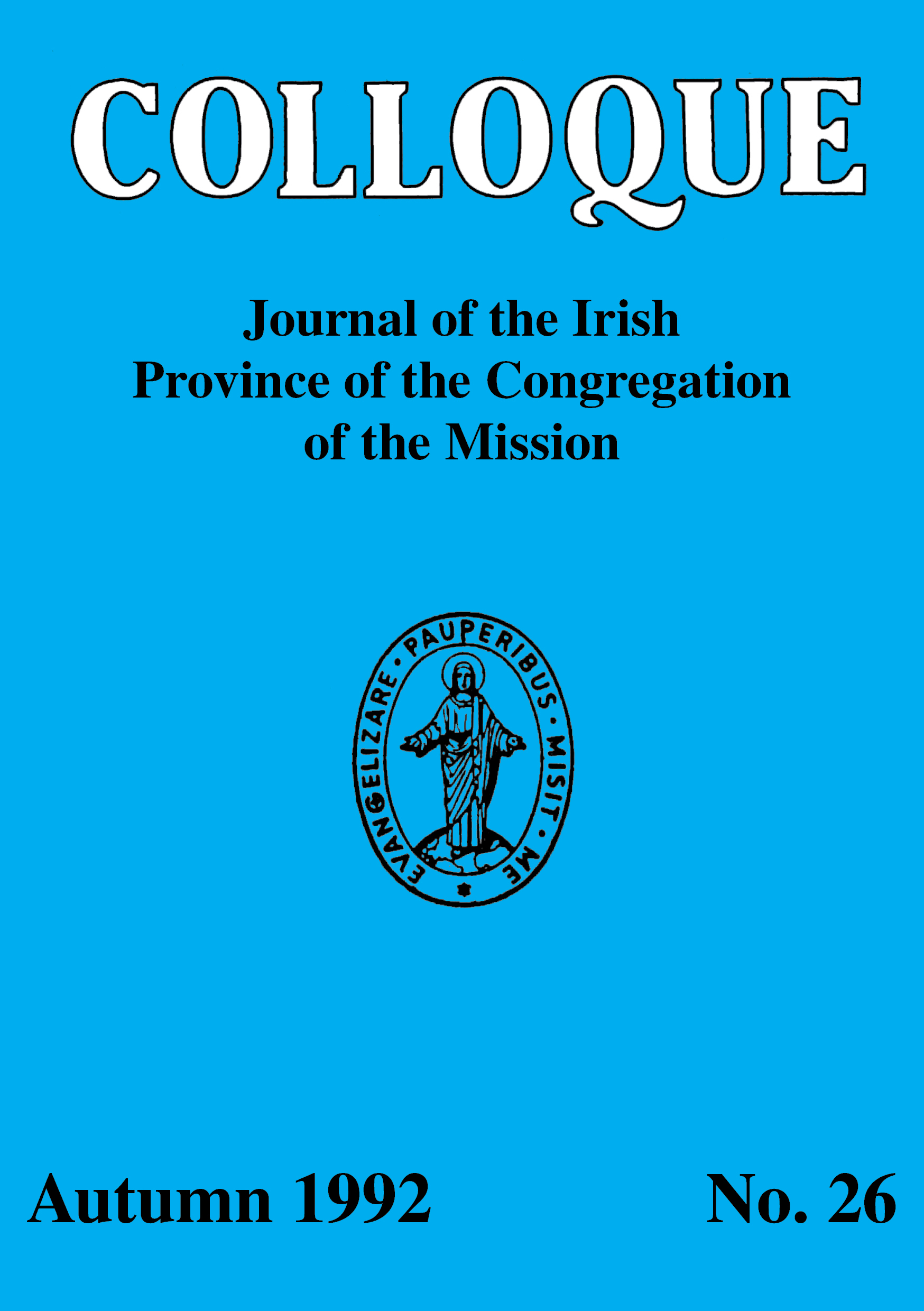 COLLOQUE

Journal of the Irish
Province of the Congregation
of the Mission

EVANGELIZARE · PAUPERIBUS · MISIT · ME

Autumn 1992

No. 26